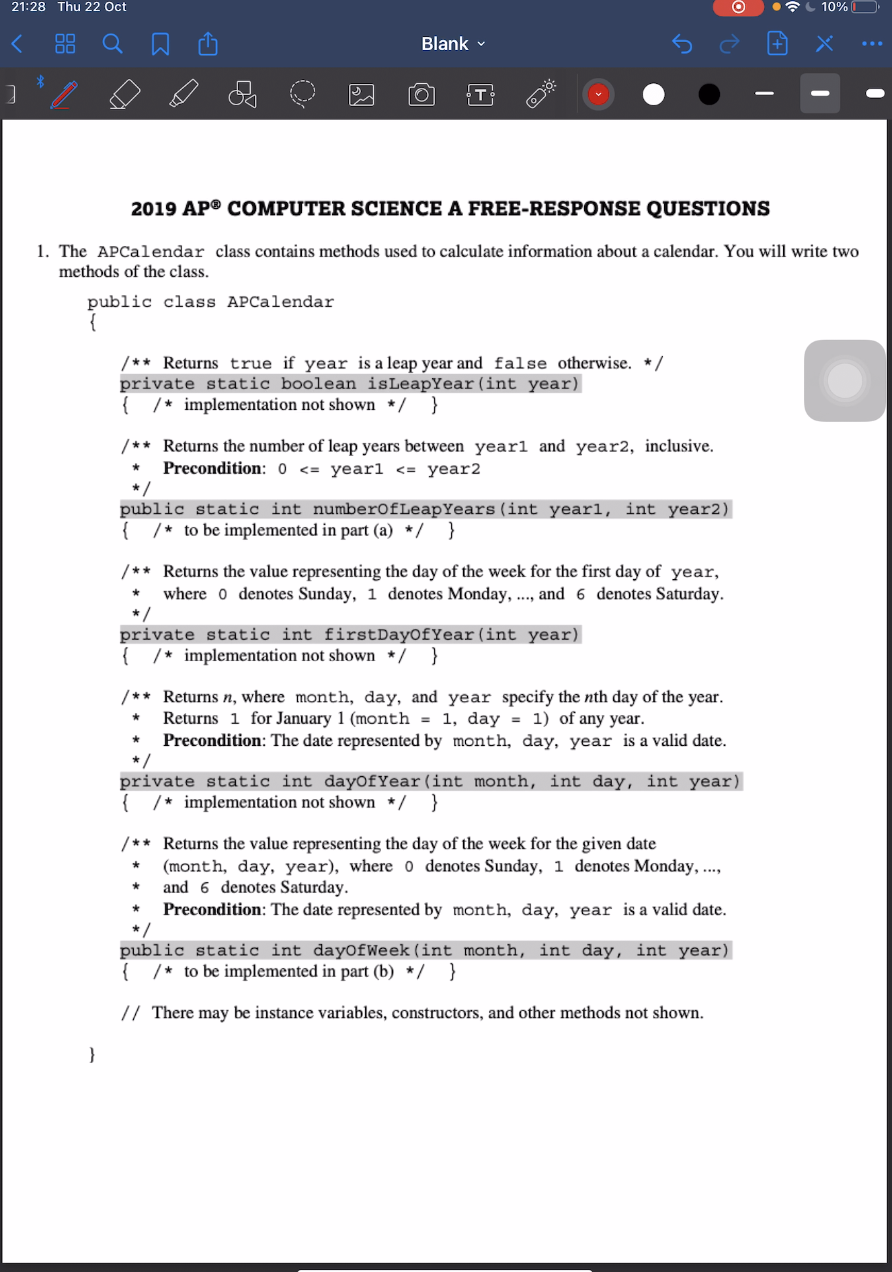 21:28 Thu 22 Oct

10%

Blank

2019 AP® COMPUTER SCIENCE A FREE-RESPONSE QUESTIONS

1. The APCalendar class contains methods used to calculate information about a calendar. You will write two methods of the class.

public class APCalendar
{

/** Returns true if year is a leap year and false otherwise. */
private static boolean isLeapYear(int year)
{ /* implementation not shown */ }

/** Returns the number of leap years between year1 and year2, inclusive.
* Precondition: 0 <= year1 <= year2
*/
public static int numberOfLeapYears(int year1, int year2)
{ /* to be implemented in part (a) */ }

/** Returns the value representing the day of the week for the first day of year,
* where 0 denotes Sunday, 1 denotes Monday, ..., and 6 denotes Saturday.
*/
private static int firstDayOfYear(int year)
{ /* implementation not shown */ }

/** Returns n, where month, day, and year specify the nth day of the year.
* Returns 1 for January 1 (month = 1, day = 1) of any year.
* Precondition: The date represented by month, day, year is a valid date.
*/
private static int dayOfYear(int month, int day, int year)
{ /* implementation not shown */ }

/** Returns the value representing the day of the week for the given date
* (month, day, year), where 0 denotes Sunday, 1 denotes Monday, ...,
* and 6 denotes Saturday.
* Precondition: The date represented by month, day, year is a valid date.
*/
public static int dayOfWeek(int month, int day, int year)
{ /* to be implemented in part (b) */ }

// There may be instance variables, constructors, and other methods not shown.

}